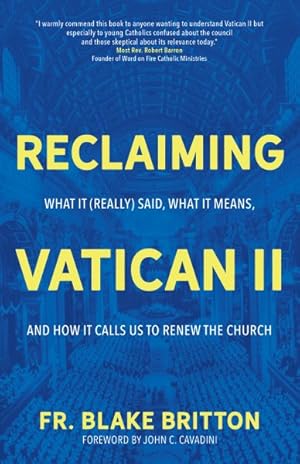 "I warmly commend this book to anyone wanting to understand Vatican II but especially to young Catholics confused about the council and those skeptical about its relevance today."
Most Rev. Robert Barron
Founder of Word on Fire Catholic Ministries

RECLAIMING

WHAT IT (REALLY) SAID, WHAT IT MEANS,

VATICAN II

AND HOW IT CALLS US TO RENEW THE CHURCH

FR. BLAKE BRITTON
FOREWORD BY JOHN C. CAVADINI